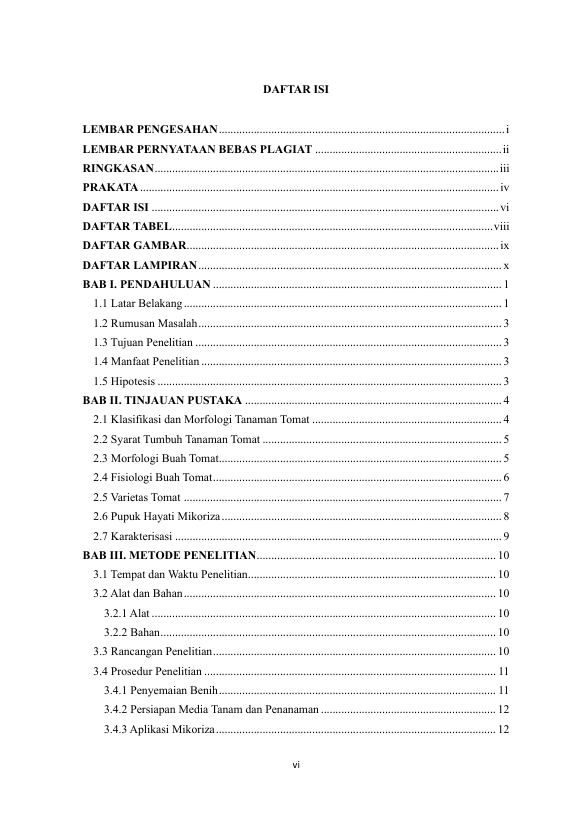 DAFTAR ISI

LEMBAR PENGESAHAN i
LEMBAR PERNYATAAN BEBAS PLAGIAT ii
RINGKASAN iii
PRAKATA iv
DAFTAR ISI vi
DAFTAR TABEL viii
DAFTAR GAMBAR ix
DAFTAR LAMPIRAN x
BAB I. PENDAHULUAN 1
1.1 Latar Belakang 1
1.2 Rumusan Masalah 3
1.3 Tujuan Penelitian 3
1.4 Manfaat Penelitian 3
1.5 Hipotesis 3
BAB II. TINJAUAN PUSTAKA 4
2.1 Klasifikasi dan Morfologi Tanaman Tomat 4
2.2 Syarat Tumbuh Tanaman Tomat 5
2.3 Morfologi Buah Tomat 5
2.4 Fisiologi Buah Tomat 6
2.5 Varietas Tomat 7
2.6 Pupuk Hayati Mikoriza 8
2.7 Karakterisasi 9
BAB III. METODE PENELITIAN 10
3.1 Tempat dan Waktu Penelitian 10
3.2 Alat dan Bahan 10
3.2.1 Alat 10
3.2.2 Bahan 10
3.3 Rancangan Penelitian 10
3.4 Prosedur Penelitian 11
3.4.1 Penyemaian Benih 11
3.4.2 Persiapan Media Tanam dan Penanaman 12
3.4.3 Aplikasi Mikoriza 12

vi